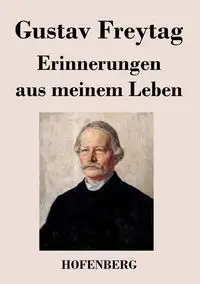 Gustav Freytag

Erinnerungen aus meinem Leben

HOFENBERG